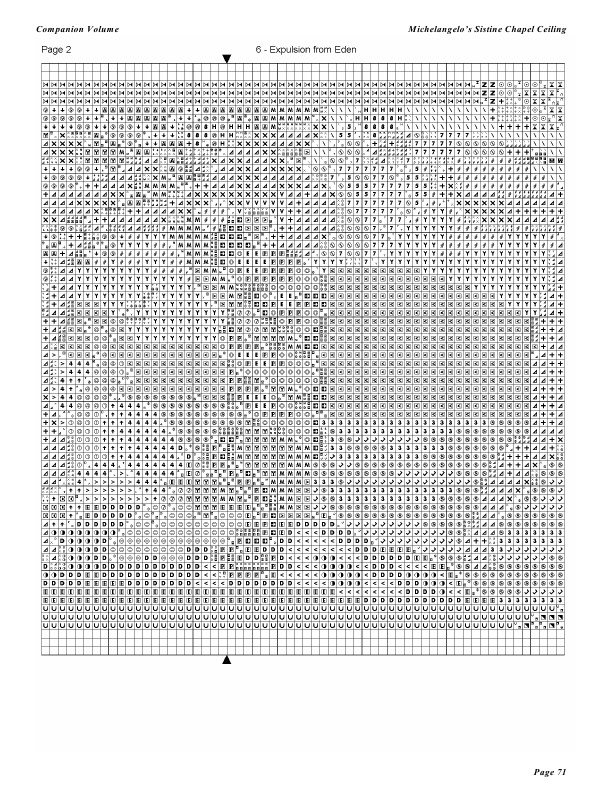 Companion Volume

Michelangelo's Sistine Chapel Ceiling

Page 2

6 - Expulsion from Eden

Page 71